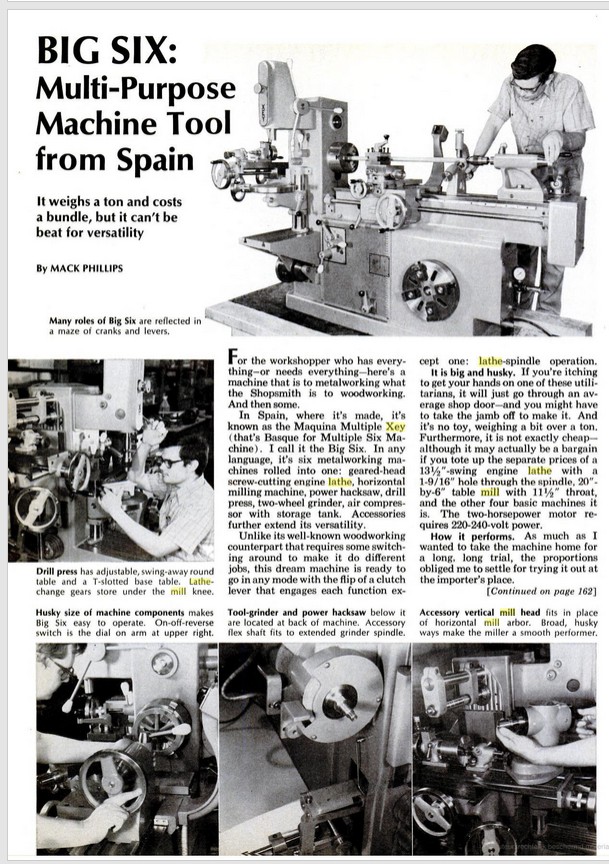 BIG SIX: Multi-Purpose Machine Tool from Spain

It weighs a ton and costs a bundle, but it can't be beat for versatility

By MACK PHILLIPS

Many roles of Big Six are reflected in a maze of cranks and levers.

Drill press has adjustable, swing-away round table and a T-slotted base table. Lathe-change gears store under the mill knee.

For the workshopper who has everything—or needs everything—here's a machine that is to metalworking what the Shopsmith is to woodworking. And then some.

In Spain, where it's made, it's known as the Maquina Multiple Xey (that's Basque for Multiple Six Machine). I call it the Big Six. In any language, it's six metalworking machines rolled into one: geared-head screw-cutting engine lathe, horizontal milling machine, power hacksaw, drill press, two-wheel grinder, air compressor with storage tank. Accessories further extend its versatility.

Unlike its well-known woodworking counterpart that requires some switching around to make it do different jobs, this dream machine is ready to go in any mode with the flip of a clutch lever that engages each function except one: lathe-spindle operation.

It is big and husky. If you're itching to get your hands on one of these utilitarians, it will just go through an average shop door—and you might have to take the jamb off to make it. And it's no toy, weighing a bit over a ton. Furthermore, it is not exactly cheap—although it may actually be a bargain if you tote up the separate prices of a 13½"-swing engine lathe with a 1-9/16" hole through the spindle, 20"-by-6" table mill with 11½" throat, and the other four basic machines it is. The two-horsepower motor requires 220-240-volt power.

How it performs. As much as I wanted to take the machine home for a long, long trial, the proportions obliged me to settle for trying it out at the importer's place.

[Continued on page 162]

Husky size of machine components makes Big Six easy to operate. On-off-reverse switch is the dial on arm at upper right.

Tool-grinder and power hacksaw below it are located at back of machine. Accessory flex shaft fits to extended grinder spindle.

Accessory vertical mill head fits in place of horizontal mill arbor. Broad, husky ways make the miller a smooth performer.